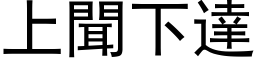 上聞下達